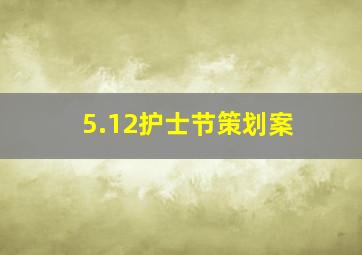 5.12护士节策划案